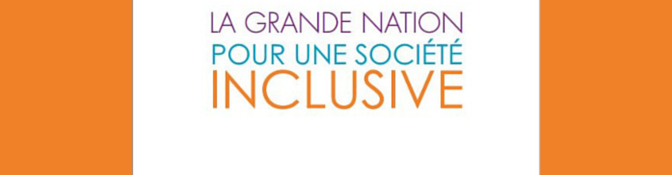 LA GRANDE NATION
POUR UNE SOCIÉTÉ
INCLUSIVE